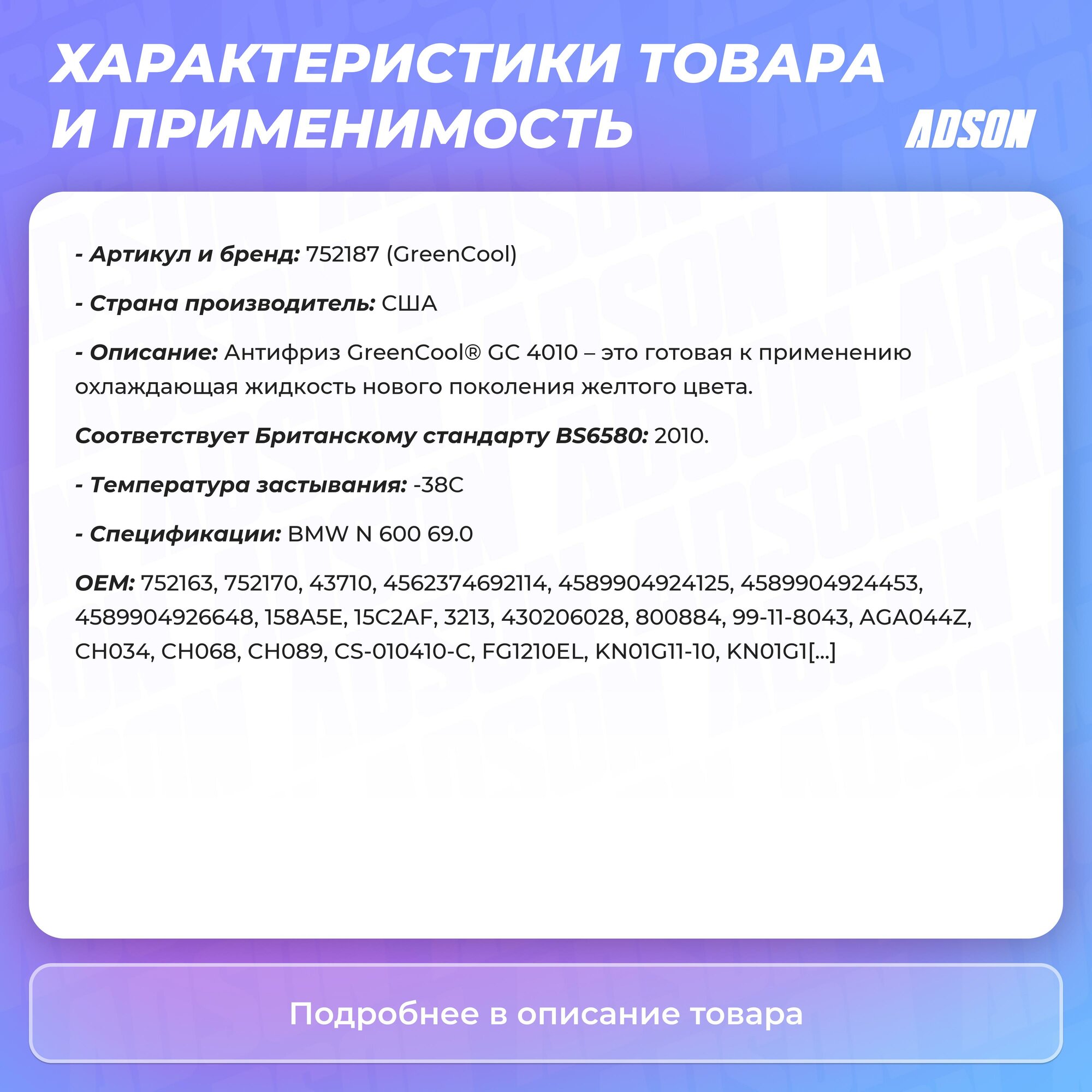 ХАРАКТЕРИСТИКИ ТОВАРА И ПРИМЕНИМОСТЬ

ADSON

- Артикул и бренд: 752187 (GreenCool)

- Страна производитель: США

- Описание: Антифриз GreenCool® GC 4010 – это готовая к применению охлаждающая жидкость нового поколения желтого цвета.

Соответствует Британскому стандарту BS6580: 2010.

- Температура застывания: -38C

- Спецификации: BMW N 600 69.0

OEM: 752163, 752170, 43710, 4562374692114, 4589904924125, 4589904924453, 4589904926648, 158A5E, 15C2AF, 3213, 430206028, 800884, 99-11-8043, AGA044Z, CH034, CH068, CH089, CS-010410-C, FG1210EL, KN01G11-10, KN01G1[...]

Подробнее в описание товара